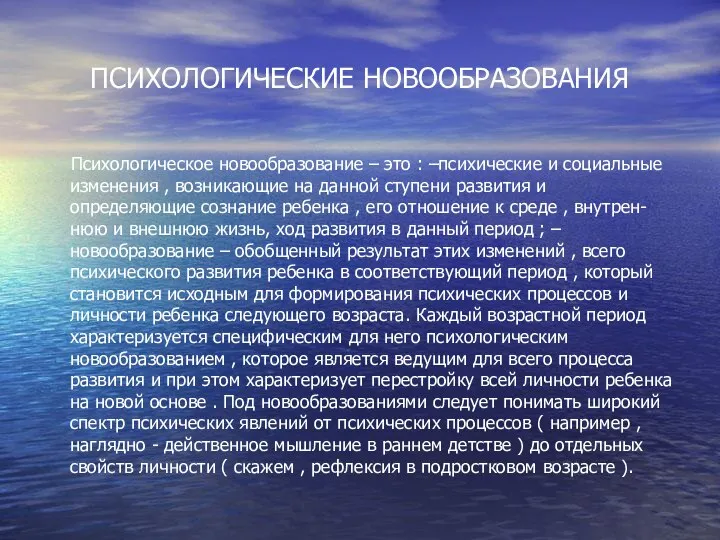 ПСИХОЛОГИЧЕСКИЕ НОВООБРАЗОВАНИЯ

Психологическое новообразование – это : –психические и социальные изменения , возникающие на данной ступени развития и определяющие сознание ребенка , его отношение к среде , внутреннюю и внешнюю жизнь, ход развития в данный период ; – новообразование – обобщенный результат этих изменений , всего психического развития ребенка в соответствующий период , который становится исходным для формирования психических процессов и личности ребенка следующего возраста. Каждый возрастной период характеризуется специфическим для него психологическим новообразованием , которое является ведущим для всего процесса развития и при этом характеризует перестройку всей личности ребенка на новой основе . Под новообразованиями следует понимать широкий спектр психических явлений от психических процессов ( например , наглядно - действенное мышление в раннем детстве ) до отдельных свойств личности ( скажем , рефлексия в подростковом возрасте ).